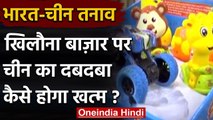 भारत-चीन तनाव

खिलौना बाज़ार पर चीन का दबदबा कैसे होगा खत्म ?

Oneindia Hindi